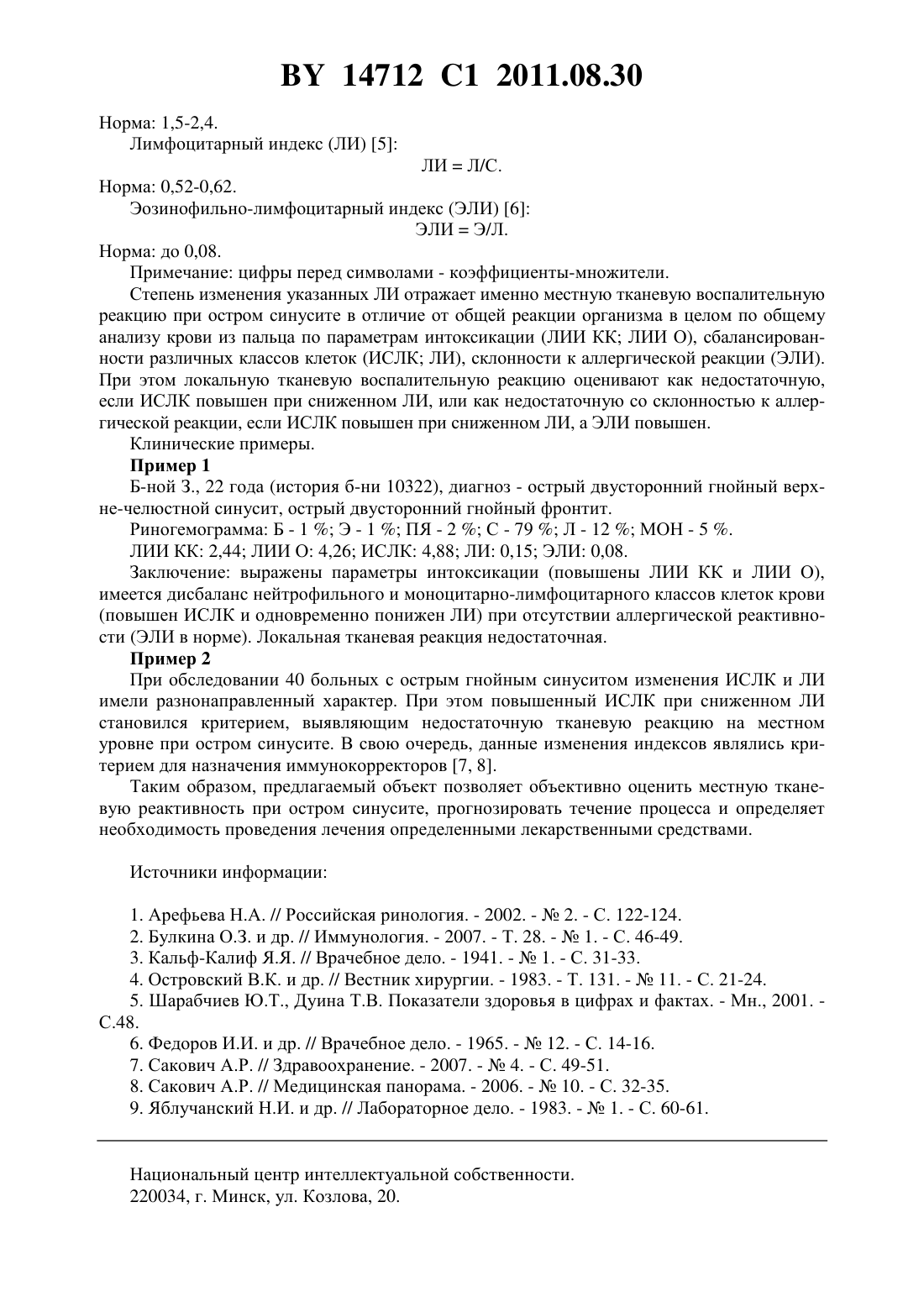 BY 14712 C1 2011.08.30

Норма: 1,5-2,4.

Лимфоцитарный индекс (ЛИ) [5]:

ЛИ = Л/С.

Норма: 0,52-0,62.

Эозинофильно-лимфоцитарный индекс (ЭЛИ) [6]:

ЭЛИ = Э/Л.

Норма: до 0,08.

Примечание: цифры перед символами - коэффициенты-множители.

Степень изменения указанных ЛИ отражает именно местную тканевую воспалительную реакцию при остром синусите в отличие от общей реакции организма в целом по общему анализу крови из пальца по параметрам интоксикации (ЛИИ КК; ЛИИ О), сбалансированности различных классов клеток (ИСЛК; ЛИ), склонности к аллергической реакции (ЭЛИ). При этом локальную тканевую воспалительную реакцию оценивают как недостаточную, если ИСЛК повышен при сниженном ЛИ, или как недостаточную со склонностью к аллергической реакции, если ИСЛК повышен при сниженном ЛИ, а ЭЛИ повышен.

Клинические примеры.

Пример 1

Б-ной З., 22 года (история б-ни 10322), диагноз - острый двусторонний гнойный верхне-челюстной синусит, острый двусторонний гнойный фронтит.

Риногемограмма: Б - 1 %; Э - 1 %; ПЯ - 2 %; С - 79 %; Л - 12 %; МОН - 5 %.

ЛИИ КК: 2,44; ЛИИ О: 4,26; ИСЛК: 4,88; ЛИ: 0,15; ЭЛИ: 0,08.

Заключение: выражены параметры интоксикации (повышены ЛИИ КК и ЛИИ О), имеется дисбаланс нейтрофильного и моноцитарно-лимфоцитарного классов клеток крови (повышен ИСЛК и одновременно понижен ЛИ) при отсутствии аллергической реактивности (ЭЛИ в норме). Локальная тканевая реакция недостаточная.

Пример 2

При обследовании 40 больных с острым гнойным синуситом изменения ИСЛК и ЛИ имели разнонаправленный характер. При этом повышенный ИСЛК при сниженном ЛИ становился критерием, выявляющим недостаточную тканевую реакцию на местном уровне при остром синусите. В свою очередь, данные изменения индексов являлись критерием для назначения иммунокорректоров [7, 8].

Таким образом, предлагаемый объект позволяет объективно оценить местную тканевую реактивность при остром синусите, прогнозировать течение процесса и определяет необходимость проведения лечения определенными лекарственными средствами.

Источники информации:

1. Арефьева Н.А. // Российская ринология. - 2002. - № 2. - С. 122-124.
2. Булкина О.З. и др. // Иммунология. - 2007. - Т. 28. - № 1. - С. 46-49.
3. Кальф-Калиф Я.Я. // Врачебное дело. - 1941. - № 1. - С. 31-33.
4. Островский В.К. и др. // Вестник хирургии. - 1983. - Т. 131. - № 11. - С. 21-24.
5. Шарабчиев Ю.Т., Дуина Т.В. Показатели здоровья в цифрах и фактах. - Мн., 2001. - С.48.
6. Федоров И.И. и др. // Врачебное дело. - 1965. - № 12. - С. 14-16.
7. Сакович А.Р. // Здравоохранение. - 2007. - № 4. - С. 49-51.
8. Сакович А.Р. // Медицинская панорама. - 2006. - № 10. - С. 32-35.
9. Яблучанский Н.И. и др. // Лабораторное дело. - 1983. - № 1. - С. 60-61.

Национальный центр интеллектуальной собственности.
220034, г. Минск, ул. Козлова, 20.